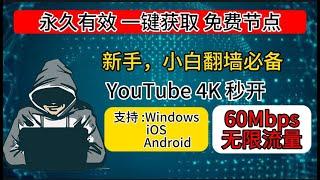 永久有效 一键获取 免费节点

新手，小白翻墙必备

YouTube 4K 秒开

支持 :Windows
iOS
Android

60Mbps
无限流量